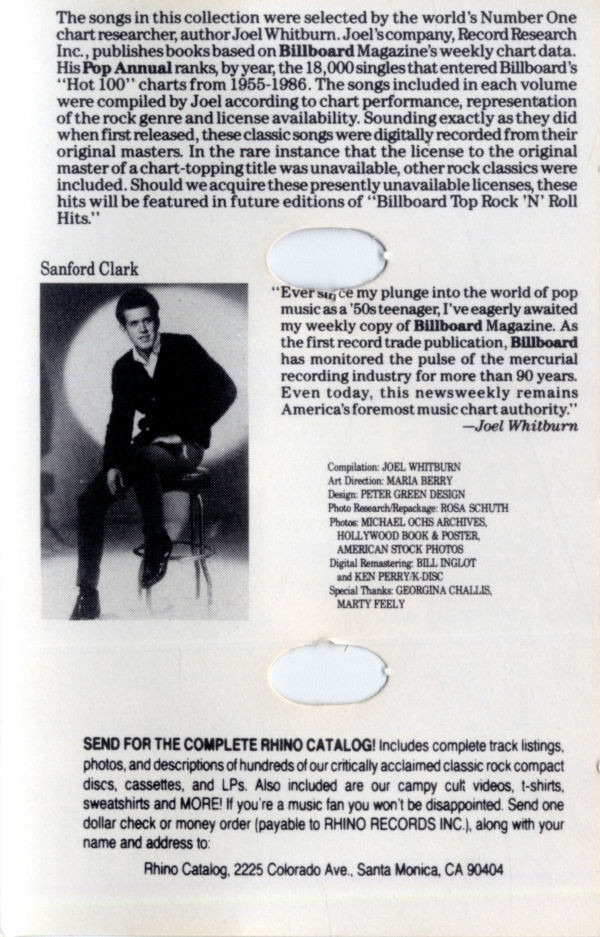 The songs in this collection were selected by the world's Number One chart researcher, author Joel Whitburn. Joel's company, Record Research Inc., publishes books based on Billboard Magazine's weekly chart data. His Pop Annual ranks, by year, the 18,000 singles that entered Billboard's "Hot 100" charts from 1955-1986. The songs included in each volume were compiled by Joel according to chart performance, representation of the rock genre and license availability. Sounding exactly as they did when first released, these classic songs were digitally recorded from their original masters. In the rare instance that the license to the original master of a chart-topping title was unavailable, other rock classics were included. Should we acquire these presently unavailable licenses, these hits will be featured in future editions of "Billboard Top Rock 'N' Roll Hits."

Sanford Clark

"Ever since my plunge into the world of pop music as a '50s teenager, I've eagerly awaited my weekly copy of Billboard Magazine. As the first record trade publication, Billboard has monitored the pulse of the mercurial recording industry for more than 90 years. Even today, this newsweekly remains America's foremost music chart authority."
—Joel Whitburn

Compilation: JOEL WHITBURN
Art Direction: MARIA BERRY
Design: PETER GREEN DESIGN
Photo Research/Repackage: ROSA SCHUTH
Photos: MICHAEL OCHS ARCHIVES, HOLLYWOOD BOOK & POSTER, AMERICAN STOCK PHOTOS
Digital Remastering: BILL INGLOT and KEN PERRY/K-DISC
Special Thanks: GEORGINA CHALLIS, MARTY FEELY

SEND FOR THE COMPLETE RHINO CATALOG! Includes complete track listings, photos, and descriptions of hundreds of our critically acclaimed classic rock compact discs, cassettes, and LPs. Also included are our campy cult videos, t-shirts, sweatshirts and MORE! If you're a music fan you won't be disappointed. Send one dollar check or money order (payable to RHINO RECORDS INC.), along with your name and address to:

Rhino Catalog, 2225 Colorado Ave., Santa Monica, CA 90404